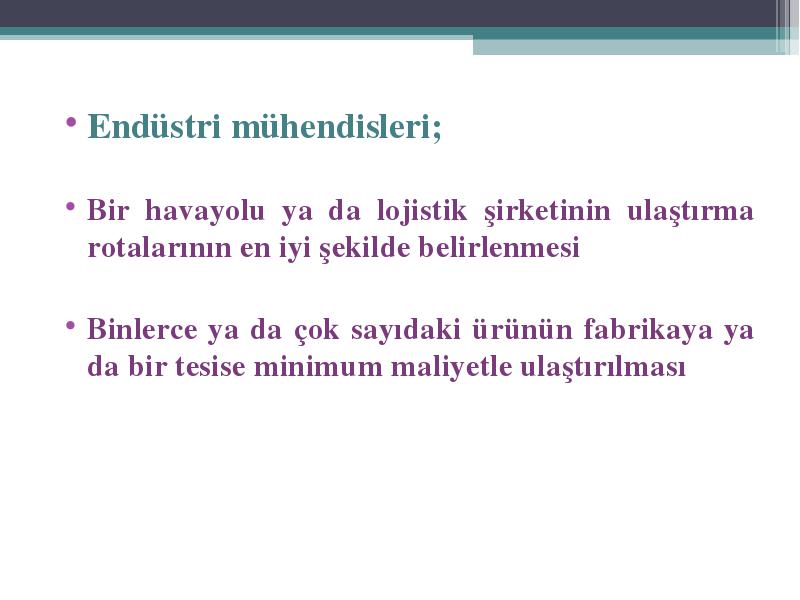 • Endüstri mühendisleri;

• Bir havayolu ya da lojistik şirketinin ulaştırma rotalarının en iyi şekilde belirlenmesi

• Binlerce ya da çok sayıdaki ürünün fabrikaya ya da bir tesise minimum maliyetle ulaştırılması